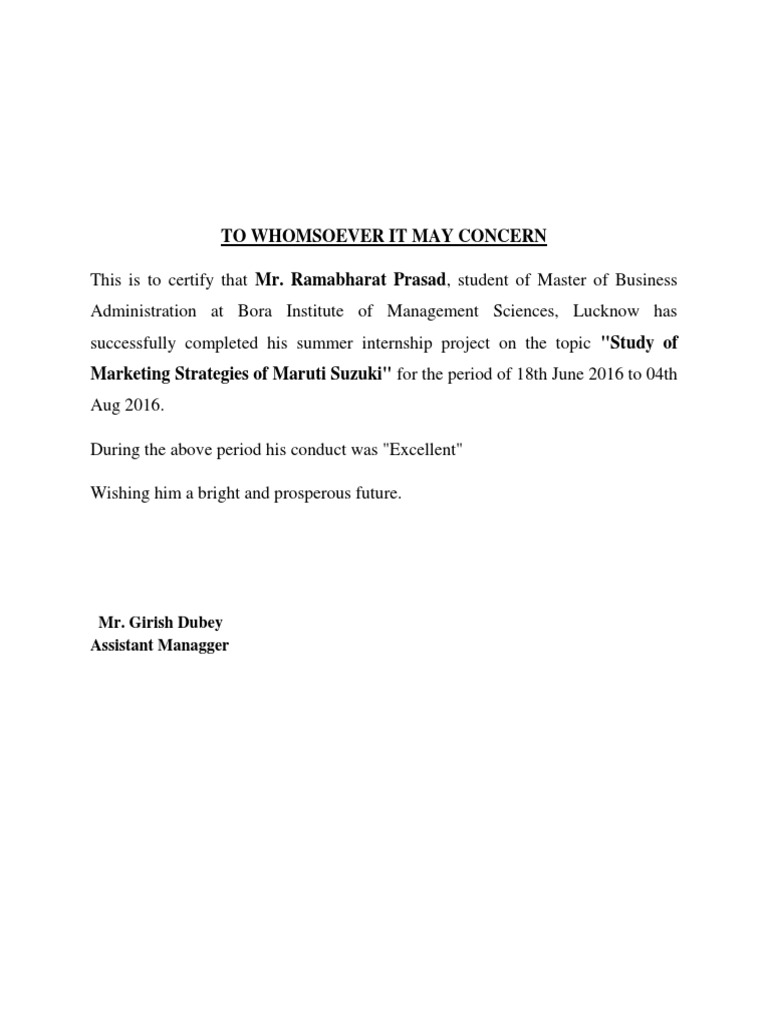 TO WHOMSOEVER IT MAY CONCERN

This is to certify that Mr. Ramabharat Prasad, student of Master of Business Administration at Bora Institute of Management Sciences, Lucknow has successfully completed his summer internship project on the topic "Study of Marketing Strategies of Maruti Suzuki" for the period of 18th June 2016 to 04th Aug 2016.

During the above period his conduct was "Excellent"

Wishing him a bright and prosperous future.

Mr. Girish Dubey
Assistant Managger